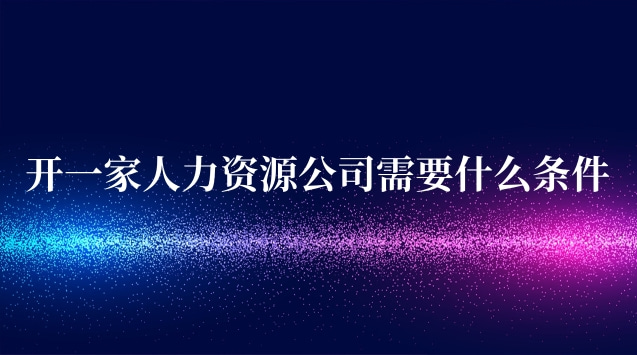 开一家人力资源公司需要什么条件